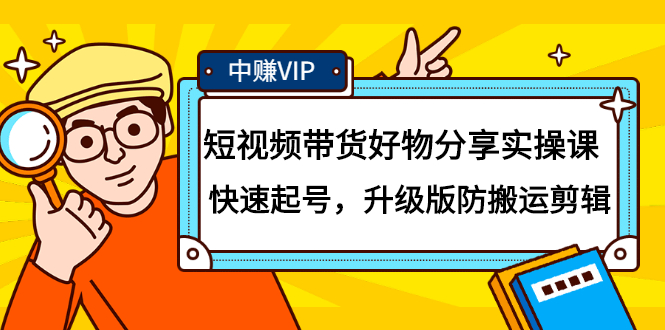 中赚VIP

短视频带货好物分享实操课

快速起号，升级版防搬运剪辑